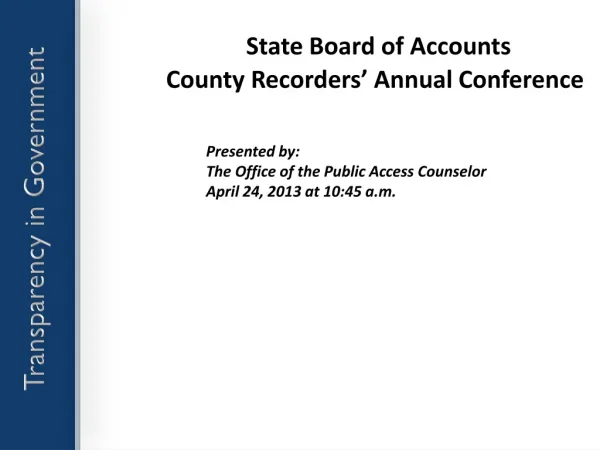 Transparency in Government

State Board of Accounts
County Recorders' Annual Conference

Presented by:
The Office of the Public Access Counselor
April 24, 2013 at 10:45 a.m.